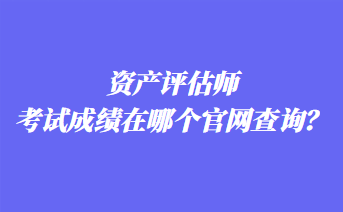 资产评估师
考试成绩在哪个官网查询？